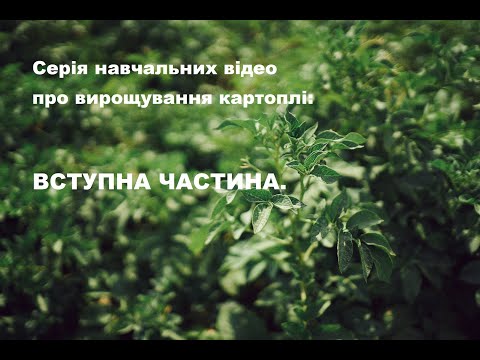 Серія навчальних відео
про вирощування картоплі:

ВСТУПНА ЧАСТИНА.